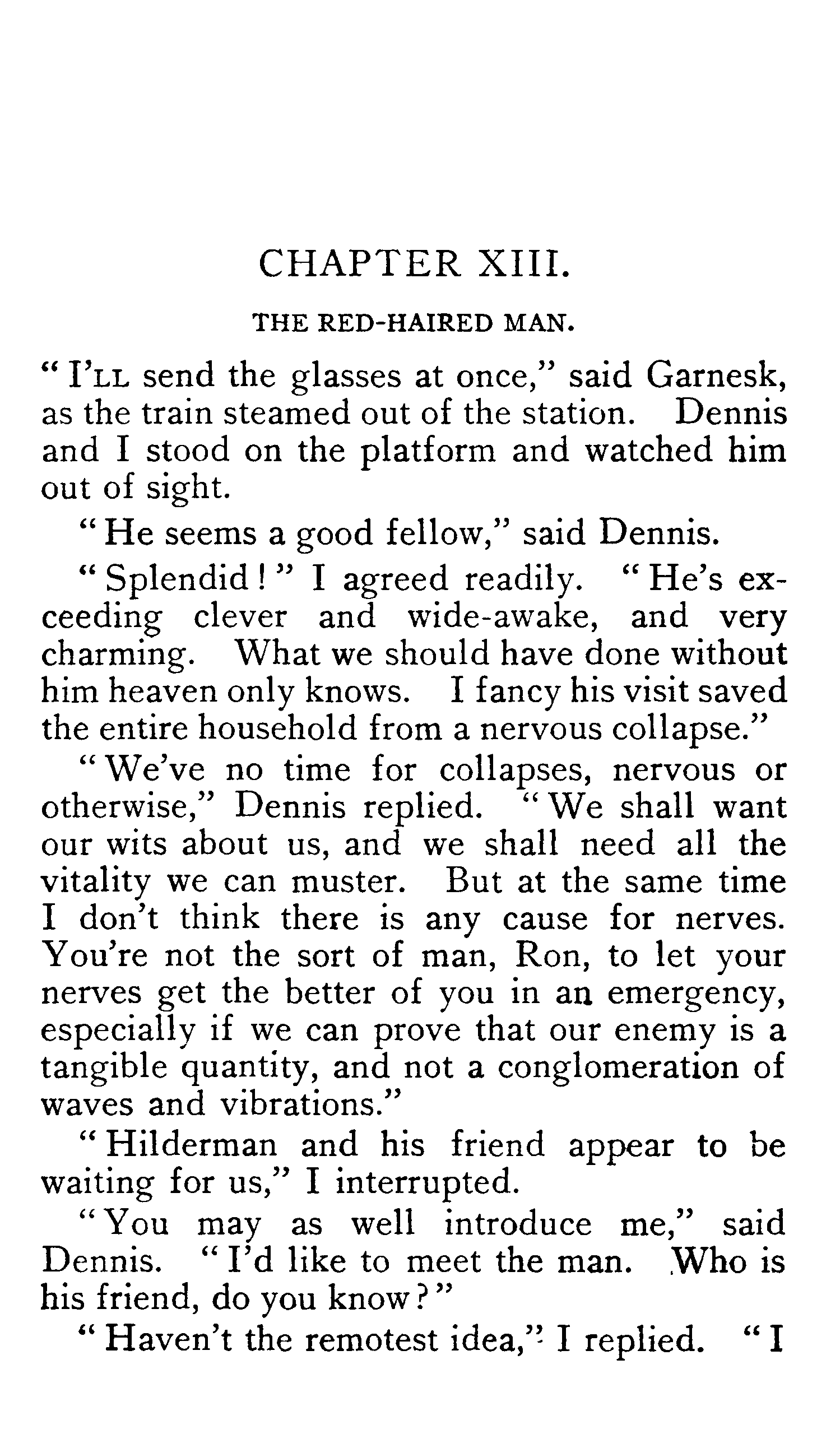 CHAPTER XIII.

THE RED-HAIRED MAN.

"I'LL send the glasses at once," said Garnesk, as the train steamed out of the station. Dennis and I stood on the platform and watched him out of sight.

"He seems a good fellow," said Dennis.

"Splendid!" I agreed readily. "He's exceeding clever and wide-awake, and very charming. What we should have done without him heaven only knows. I fancy his visit saved the entire household from a nervous collapse."

"We've no time for collapses, nervous or otherwise," Dennis replied. "We shall want our wits about us, and we shall need all the vitality we can muster. But at the same time I don't think there is any cause for nerves. You're not the sort of man, Ron, to let your nerves get the better of you in an emergency, especially if we can prove that our enemy is a tangible quantity, and not a conglomeration of waves and vibrations."

"Hilderman and his friend appear to be waiting for us," I interrupted.

"You may as well introduce me," said Dennis. "I'd like to meet the man. Who is his friend, do you know?"

"Haven't the remotest idea," I replied. "I